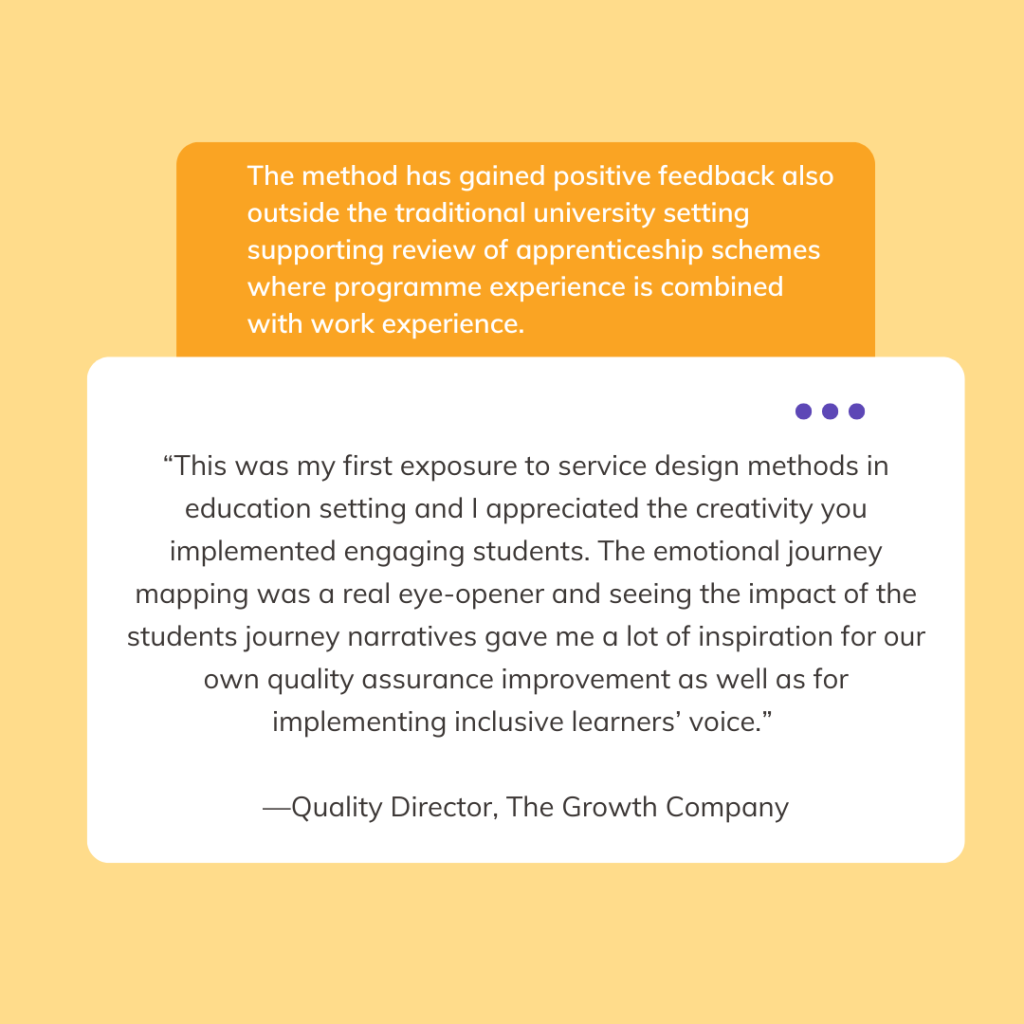 The method has gained positive feedback also outside the traditional university setting supporting review of apprenticeship schemes where programme experience is combined with work experience.

"This was my first exposure to service design methods in education setting and I appreciated the creativity you implemented engaging students. The emotional journey mapping was a real eye-opener and seeing the impact of the students journey narratives gave me a lot of inspiration for our own quality assurance improvement as well as for implementing inclusive learners' voice."

—Quality Director, The Growth Company